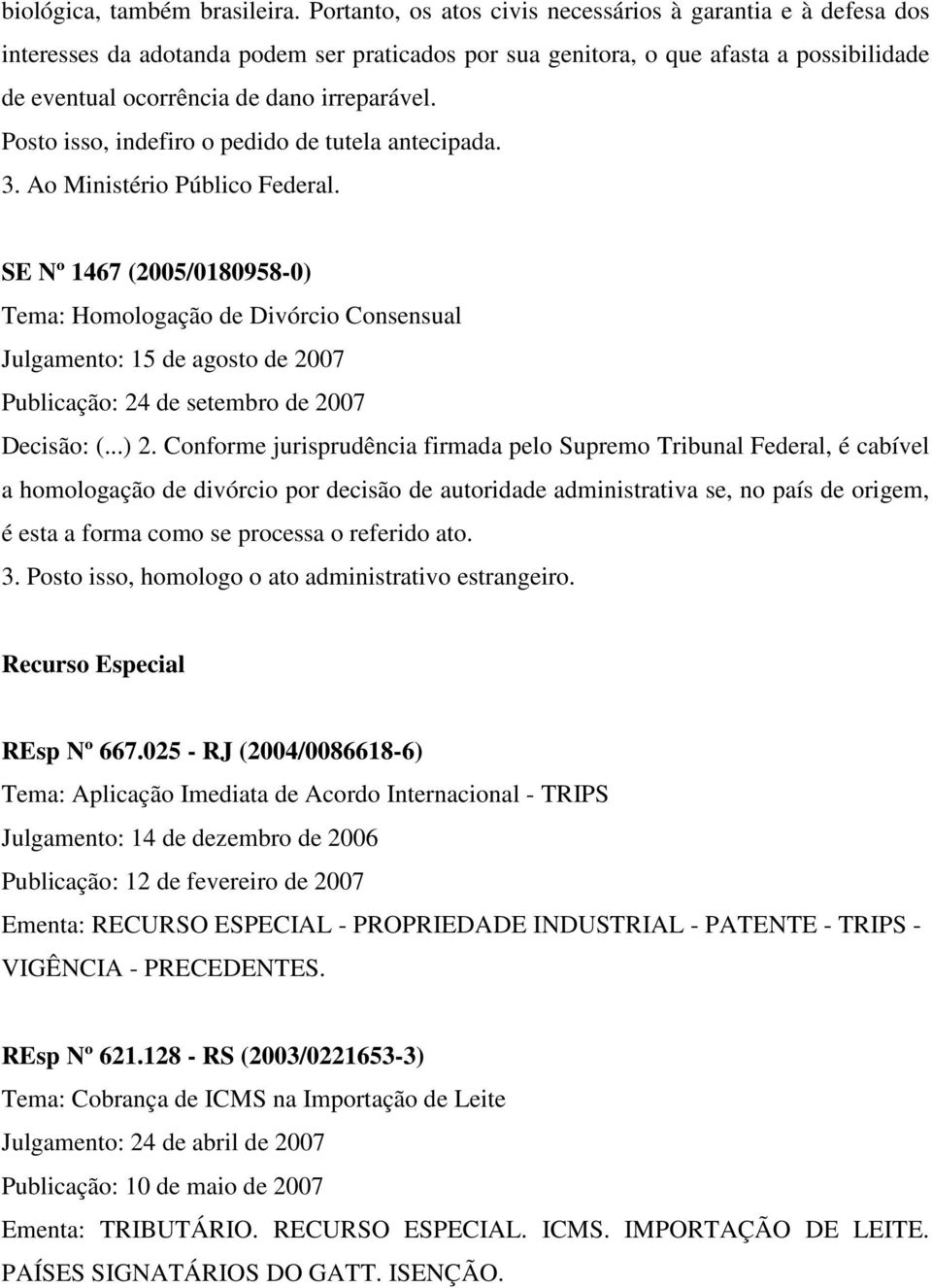 biológica, também brasileira. Portanto, os atos civis necessários à garantia e à defesa dos interesses da adotanda podem ser praticados por sua genitora, o que afasta a possibilidade de eventual ocorrência de dano irreparável.

Posto isso, indefiro o pedido de tutela antecipada.

3. Ao Ministério Público Federal.

SE Nº 1467 (2005/0180958-0)

Tema: Homologação de Divórcio Consensual

Julgamento: 15 de agosto de 2007

Publicação: 24 de setembro de 2007

Decisão: (...) 2. Conforme jurisprudência firmada pelo Supremo Tribunal Federal, é cabível a homologação de divórcio por decisão de autoridade administrativa se, no país de origem, é esta a forma como se processa o referido ato.

3. Posto isso, homologo o ato administrativo estrangeiro.

Recurso Especial

REsp Nº 667.025 - RJ (2004/0086618-6)

Tema: Aplicação Imediata de Acordo Internacional - TRIPS

Julgamento: 14 de dezembro de 2006

Publicação: 12 de fevereiro de 2007

Ementa: RECURSO ESPECIAL - PROPRIEDADE INDUSTRIAL - PATENTE - TRIPS - VIGÊNCIA - PRECEDENTES.

REsp Nº 621.128 - RS (2003/0221653-3)

Tema: Cobrança de ICMS na Importação de Leite

Julgamento: 24 de abril de 2007

Publicação: 10 de maio de 2007

Ementa: TRIBUTÁRIO. RECURSO ESPECIAL. ICMS. IMPORTAÇÃO DE LEITE. PAÍSES SIGNATÁRIOS DO GATT. ISENÇÃO.